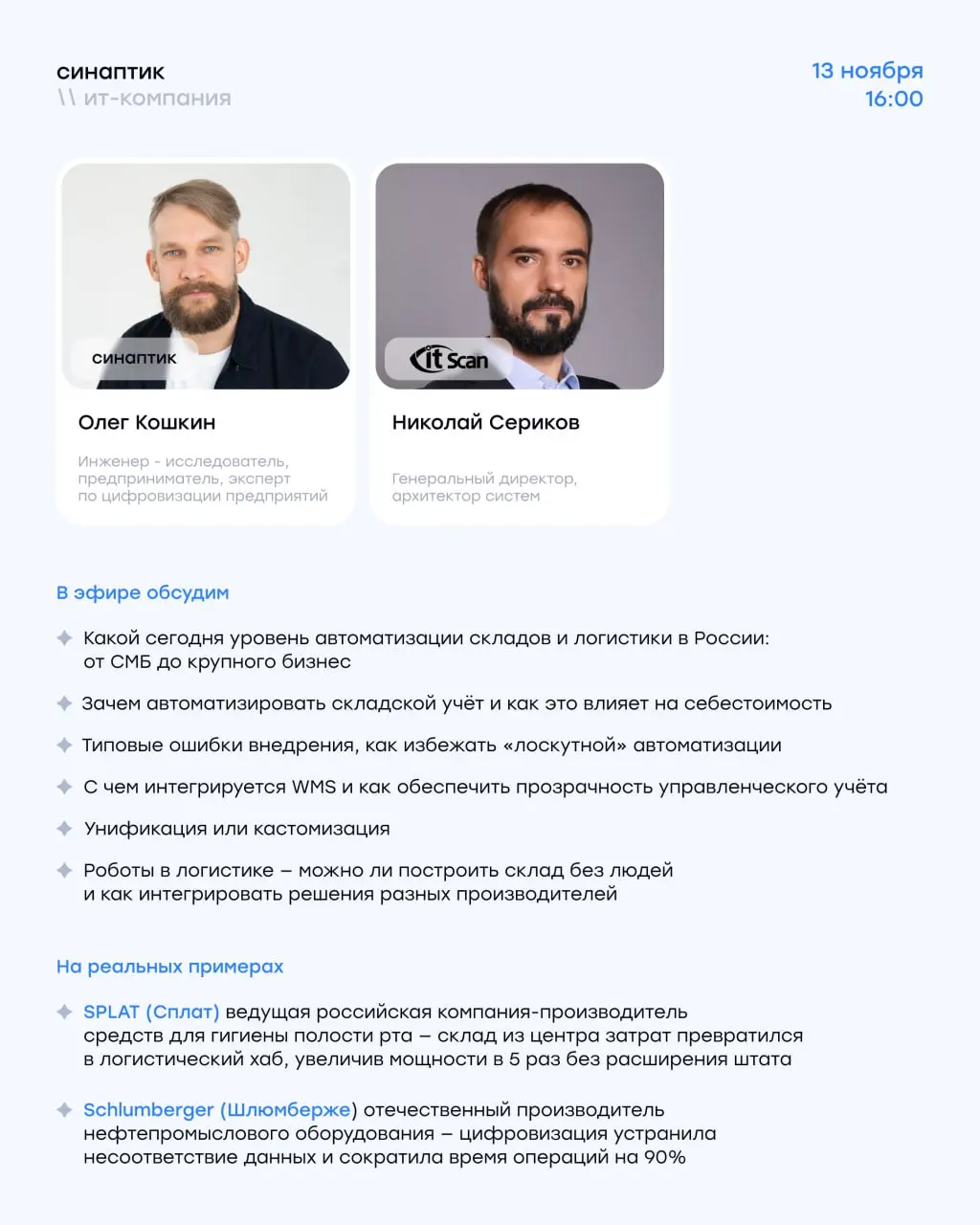 синаптик
\\ ит-компания

13 ноября
16:00

синаптик

Олег Кошкин

Инженер - исследователь, предприниматель, эксперт по цифровизации предприятий

it Scan

Николай Сериков

Генеральный директор, архитектор систем

В эфире обсудим

Какой сегодня уровень автоматизации складов и логистики в России: от СМБ до крупного бизнес

Зачем автоматизировать складской учёт и как это влияет на себестоимость

Типовые ошибки внедрения, как избежать «лоскутной» автоматизации

С чем интегрируется WMS и как обеспечить прозрачность управленческого учёта

Унификация или кастомизация

Роботы в логистике – можно ли построить склад без людей и как интегрировать решения разных производителей

На реальных примерах

SPLAT (Сплат) ведущая российская компания-производитель средств для гигиены полости рта – склад из центра затрат превратился в логистический хаб, увеличив мощности в 5 раз без расширения штата

Schlumberger (Шлюмберже) отечественный производитель нефтепромыслового оборудования – цифровизация устранила несоответствие данных и сократила время операций на 90%